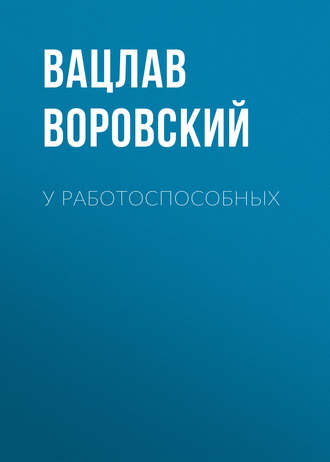 ВАЦЛАВ ВОРОВСКИЙ

У РАБОТОСПОСОБНЫХ